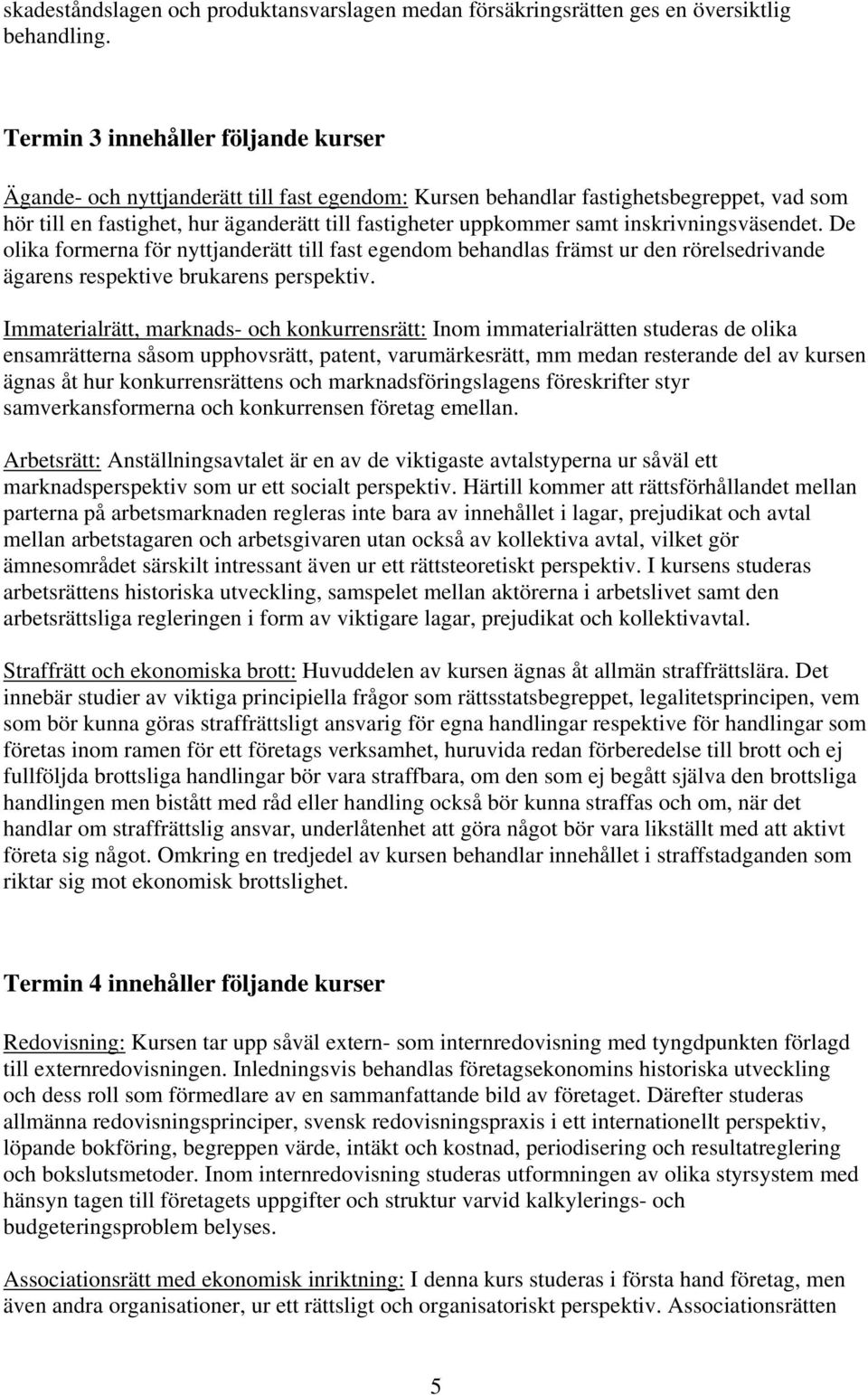 skadeståndslagen och produktansvarslagen medan försäkringsrätten ges en översiktlig behandling.

Termin 3 innehåller följande kurser

Ägande- och nyttjanderätt till fast egendom: Kursen behandlar fastighetsbegreppet, vad som hör till en fastighet, hur äganderätt till fastigheter uppkommer samt inskrivningsväsendet. De olika formerna för nyttjanderätt till fast egendom behandlas främst ur den rörelsedrivande ägarens respektive brukarens perspektiv.

Immaterialrätt, marknads- och konkurrensrätt: Inom immaterialrätten studeras de olika ensamrätterna såsom upphovsrätt, patent, varumärkesrätt, mm medan resterande del av kursen ägnas åt hur konkurrensrättens och marknadsföringslagens föreskrifter styr samverkansformerna och konkurrensen företag emellan.

Arbetsrätt: Anställningsavtalet är en av de viktigaste avtalstyperna ur såväl ett marknadsperspektiv som ur ett socialt perspektiv. Härtill kommer att rättsförhållandet mellan parterna på arbetsmarknaden regleras inte bara av innehållet i lagar, prejudikat och avtal mellan arbetstagaren och arbetsgivaren utan också av kollektiva avtal, vilket gör ämnesområdet särskilt intressant även ur ett rättsteoretiskt perspektiv. I kursens studeras arbetsrättens historiska utveckling, samspelet mellan aktörerna i arbetslivet samt den arbetsrättsliga regleringen i form av viktigare lagar, prejudikat och kollektivavtal.

Straffrätt och ekonomiska brott: Huvuddelen av kursen ägnas åt allmän straffrättslära. Det innebär studier av viktiga principiella frågor som rättsstatsbegreppet, legalitetsprincipen, vem som bör kunna göras straffrättsligt ansvarig för egna handlingar respektive för handlingar som företas inom ramen för ett företags verksamhet, huruvida redan förberedelse till brott och ej fullföljda brottsliga handlingar bör vara straffbara, om den som ej begått själva den brottsliga handlingen men bistått med råd eller handling också bör kunna straffas och om, när det handlar om straffrättslig ansvar, underlåtenhet att göra något bör vara likställt med att aktivt företa sig något. Omkring en tredjedel av kursen behandlar innehållet i straffstadganden som riktar sig mot ekonomisk brottslighet.

Termin 4 innehåller följande kurser

Redovisning: Kursen tar upp såväl extern- som internredovisning med tyngdpunkten förlagd till externredovisningen. Inledningsvis behandlas företagsekonomins historiska utveckling och dess roll som förmedlare av en sammanfattande bild av företaget. Därefter studeras allmänna redovisningsprinciper, svensk redovisningspraxis i ett internationellt perspektiv, löpande bokföring, begreppen värde, intäkt och kostnad, periodisering och resultatreglering och bokslutsmetoder. Inom internredovisning studeras utformningen av olika styrsystem med hänsyn tagen till företagets uppgifter och struktur varvid kalkylerings- och budgeteringsproblem belyses.

Associationsrätt med ekonomisk inriktning: I denna kurs studeras i första hand företag, men även andra organisationer, ur ett rättsligt och organisatoriskt perspektiv. Associationsrätten

5